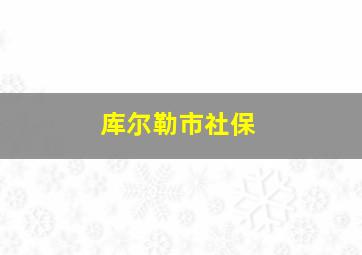 库尔勒市社保